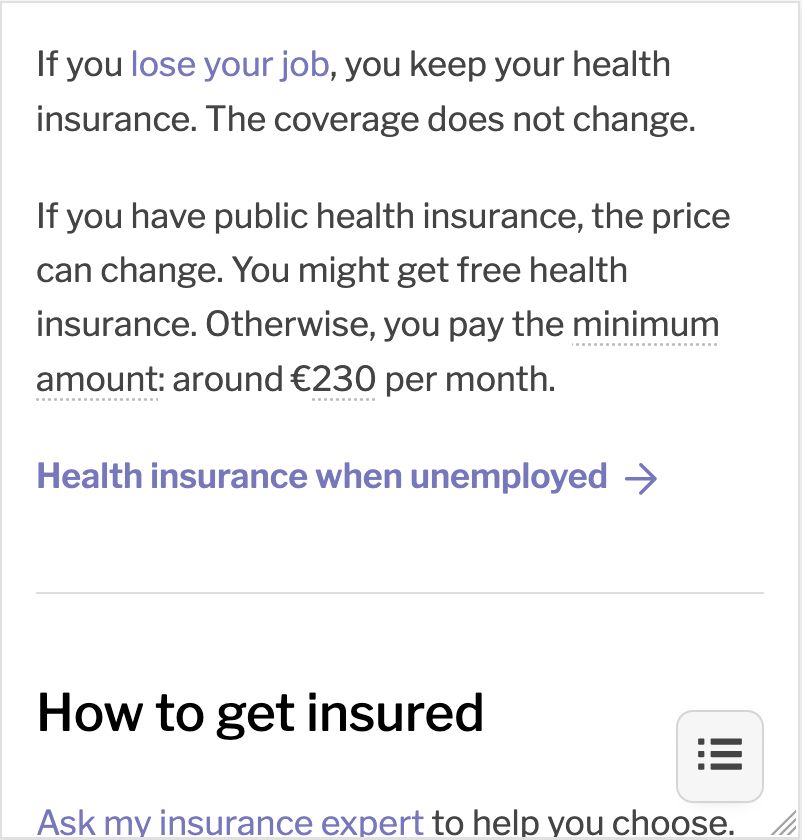 If you lose your job, you keep your health insurance. The coverage does not change.

If you have public health insurance, the price can change. You might get free health insurance. Otherwise, you pay the minimum amount: around €230 per month.

Health insurance when unemployed →

How to get insured

Ask my insurance expert to help you choose.